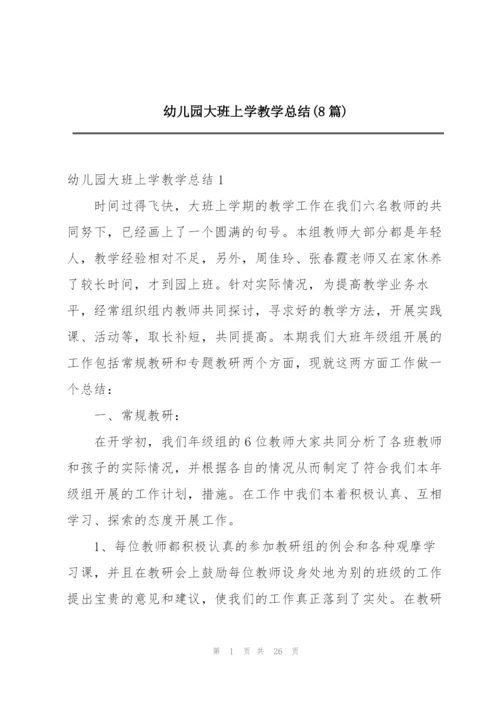 幼儿园大班上学教学总结(8篇)

幼儿园大班上学教学总结1

时间过得飞快，大班上学期的教学工作在我们六名教师的共同努下，已经画上了一个圆满的句号。本组教师大部分都是年轻人，教学经验相对不足，另外，周佳玲、张春霞老师又在家休养了较长时间，才到园上班。针对实际情况，为提高教学业务水平，经常组织组内教师共同探讨，寻求好的教学方法，开展实践课、活动等，取长补短，共同提高。本期我们大班年级组开展的工作包括常规教研和专题教研两个方面，现就这两方面工作做一个总结：

一、常规教研：

在开学初，我们年级组的6位教师大家共同分析了各班教师和孩子的实际情况，并根据各自的情况从而制定了符合我们本年级组开展的工作计划，措施。在工作中我们本着积极认真、互相学习、探索的态度开展工作。

1、每位教师都积极认真的参加教研组的例会和各种观摩学习课，并且在教研会上鼓励每位教师设身处地为别的班级的工作提出宝贵的意见和建议，使我们的工作真正落到了实处。在教研

第 1 页 共 26 页